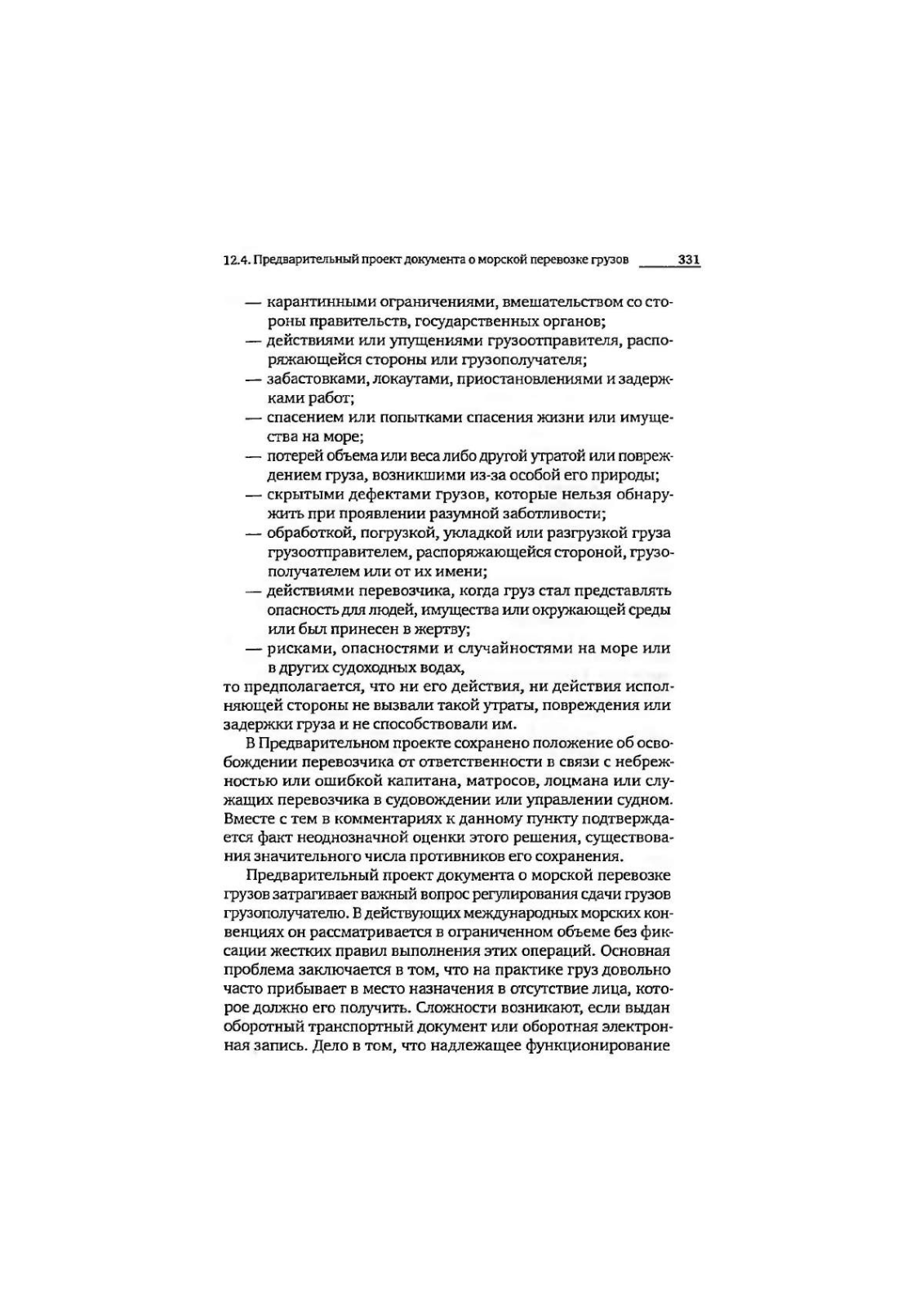 12.4. Предварительный проект документа о морской перевозке грузов 331

— карантинными ограничениями, вмешательством со стороны правительств, государственных органов;
— действиями или упущениями грузоотправителя, распоряжающейся стороны или грузополучателя;
— забастовками, локаутами, приостановлениями и задержками работ;
— спасением или попытками спасения жизни или имущества на море;
— потерей объема или веса либо другой утратой или повреждением груза, возникшими из-за особой его природы;
— скрытыми дефектами грузов, которые нельзя обнаружить при проявлении разумной заботливости;
— обработкой, погрузкой, укладкой или разгрузкой груза грузоотправителем, распоряжающейся стороной, грузополучателем или от их имени;
— действиями перевозчика, когда груз стал представлять опасность для людей, имущества или окружающей среды или был принесен в жертву;
— рисками, опасностями и случайностями на море или в других судоходных водах,
то предполагается, что ни его действия, ни действия исполняющей стороны не вызвали такой утраты, повреждения или задержки груза и не способствовали им.

В Предварительном проекте сохранено положение об освобождении перевозчика от ответственности в связи с небрежностью или ошибкой капитана, матросов, лоцмана или служащих перевозчика в судовождении или управлении судном. Вместе с тем в комментариях к данному пункту подтверждается факт неоднозначной оценки этого решения, существования значительного числа противников его сохранения.

Предварительный проект документа о морской перевозке грузов затрагивает важный вопрос регулирования сдачи грузов грузополучателю. В действующих международных морских конвенциях он рассматривается в ограниченном объеме без фиксации жестких правил выполнения этих операций. Основная проблема заключается в том, что на практике груз довольно часто прибывает в место назначения в отсутствие лица, которое должно его получить. Сложности возникают, если выдан оборотный транспортный документ или оборотная электронная запись. Дело в том, что надлежащее функционирование